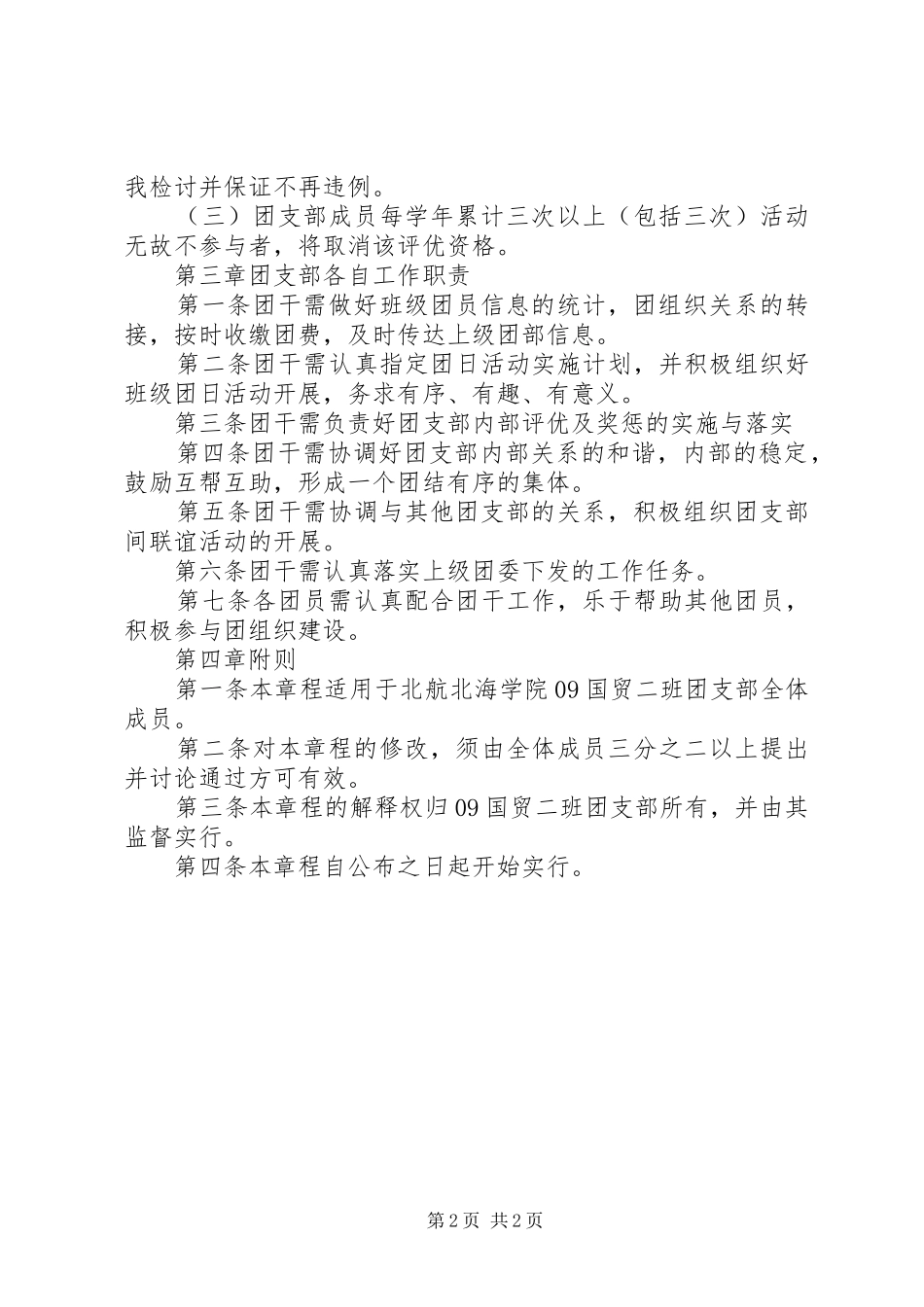 我检讨并保证不再违例。

（三）团支部成员每学年累计三次以上（包括三次）活动无故不参与者，将取消该评优资格。

第三章团支部各自工作职责

第一条团干需做好班级团员信息的统计，团组织关系的转接，按时收缴团费，及时传达上级团部信息。

第二条团干需认真指定团日活动实施计划，并积极组织好班级团日活动开展，务求有序、有趣、有意义。

第三条团干需负责好团支部内部评优及奖惩的实施与落实

第四条团干需协调好团支部内部关系的和谐，内部的稳定，鼓励互帮互助，形成一个团结有序的集体。

第五条团干需协调与其他团支部的关系，积极组织团支部间联谊活动的开展。

第六条团干需认真落实上级团委下发的工作任务。

第七条各团员需认真配合团干工作，乐于帮助其他团员，积极参与团组织建设。

第四章附则

第一条本章程适用于北航北海学院09国贸二班团支部全体成员。

第二条对本章程的修改，须由全体成员三分之二以上提出并讨论通过方可有效。

第三条本章程的解释权归09国贸二班团支部所有，并由其监督实行。

第四条本章程自公布之日起开始实行。

第2页 共2页